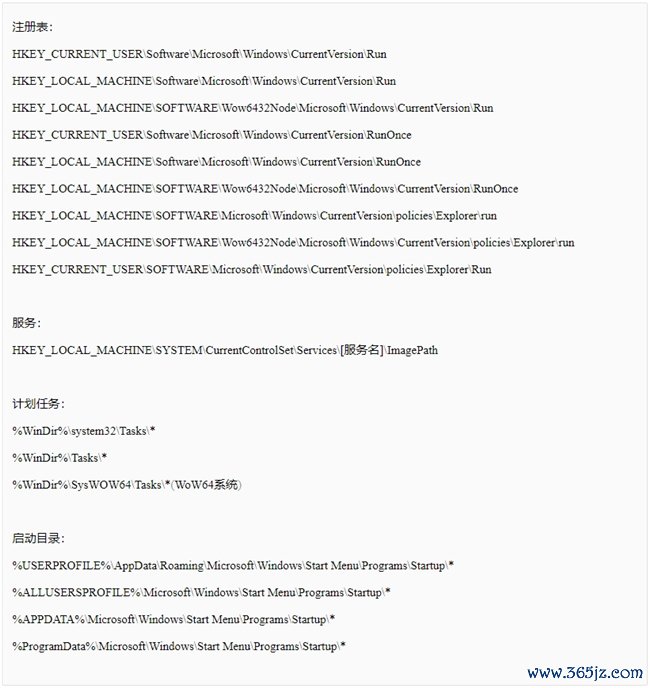 注册表：

HKEY_CURRENT_USER\Software\Microsoft\Windows\CurrentVersion\Run

HKEY_LOCAL_MACHINE\Software\Microsoft\Windows\CurrentVersion\Run

HKEY_LOCAL_MACHINE\SOFTWARE\Wow6432Node\Microsoft\Windows\CurrentVersion\Run

HKEY_CURRENT_USER\Software\Microsoft\Windows\CurrentVersion\RunOnce

HKEY_LOCAL_MACHINE\Software\Microsoft\Windows\CurrentVersion\RunOnce

HKEY_LOCAL_MACHINE\SOFTWARE\Wow6432Node\Microsoft\Windows\CurrentVersion\RunOnce

HKEY_LOCAL_MACHINE\SOFTWARE\Microsoft\Windows\CurrentVersion\policies\Explorer\run

HKEY_LOCAL_MACHINE\SOFTWARE\Wow6432Node\Microsoft\Windows\CurrentVersion\policies\Explorer\run

HKEY_CURRENT_USER\SOFTWARE\Microsoft\Windows\CurrentVersion\policies\Explorer\Run

服务：

HKEY_LOCAL_MACHINE\SYSTEM\CurrentControlSet\Services\[服务名]\ImagePath

计划任务：

%WinDir%\system32\Tasks\*

%WinDir%\Tasks\*

%WinDir%\SysWOW64\Tasks\*(WoW64系统)

启动目录：

%USERPROFILE%\AppData\Roaming\Microsoft\Windows\Start Menu\Programs\Startup\*

%ALLUSERSPROFILE%\Microsoft\Windows\Start Menu\Programs\Startup\*

%APPDATA%\Microsoft\Windows\Start Menu\Programs\Startup\*

%ProgramData%\Microsoft\Windows\Start Menu\Programs\Startup\*

www.365jz.com